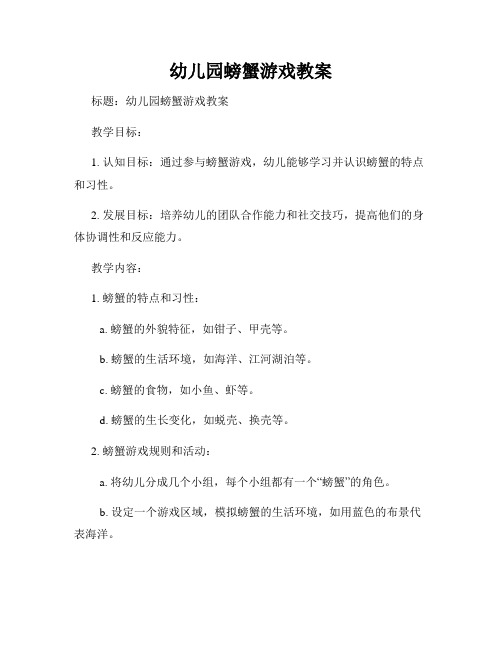 幼儿园螃蟹游戏教案

标题：幼儿园螃蟹游戏教案

教学目标：

1. 认知目标：通过参与螃蟹游戏，幼儿能够学习并认识螃蟹的特点和习性。

2. 发展目标：培养幼儿的团队合作能力和社交技巧，提高他们的身体协调性和反应能力。

教学内容：

1. 螃蟹的特点和习性：

a. 螃蟹的外貌特征，如钳子、甲壳等。

b. 螃蟹的生活环境，如海洋、江河湖泊等。

c. 螃蟹的食物，如小鱼、虾等。

d. 螃蟹的生长变化，如蜕壳、换壳等。

2. 螃蟹游戏规则和活动：

a. 将幼儿分成几个小组，每个小组都有一个“螃蟹”的角色。

b. 设定一个游戏区域，模拟螃蟹的生活环境，如用蓝色的布景代表海洋。